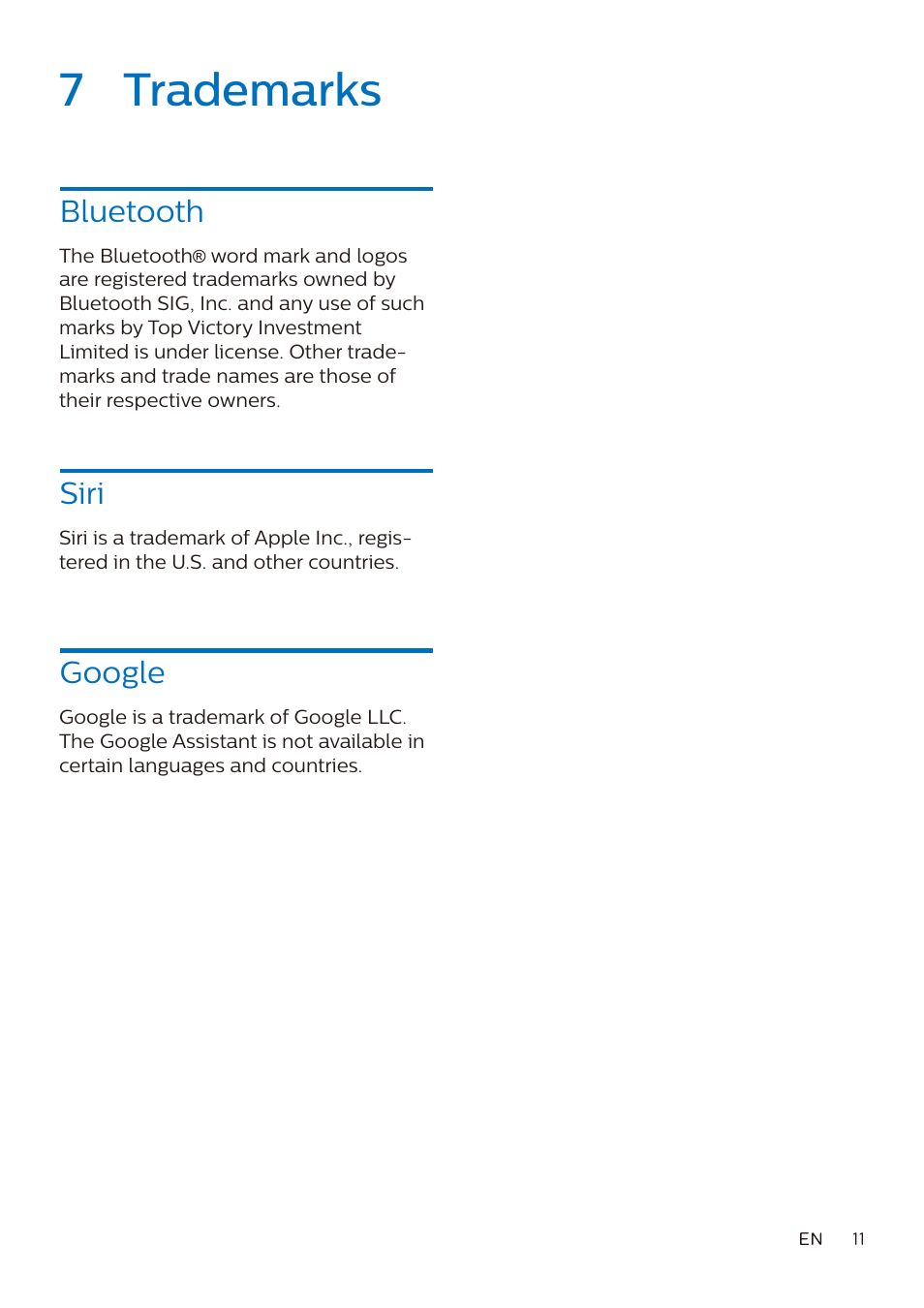 7 Trademarks

Bluetooth

The Bluetooth® word mark and logos are registered trademarks owned by Bluetooth SIG, Inc. and any use of such marks by Top Victory Investment Limited is under license. Other trademarks and trade names are those of their respective owners.

Siri

Siri is a trademark of Apple Inc., registered in the U.S. and other countries.

Google

Google is a trademark of Google LLC. The Google Assistant is not available in certain languages and countries.

EN 11